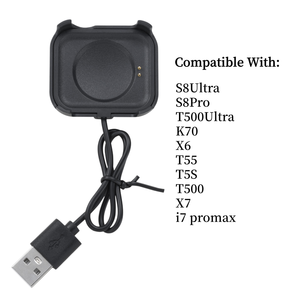 Compatible With:

S8Ultra
S8Pro
T500Ultra
K70
X6
T55
T5S
T500
X7
i7 promax